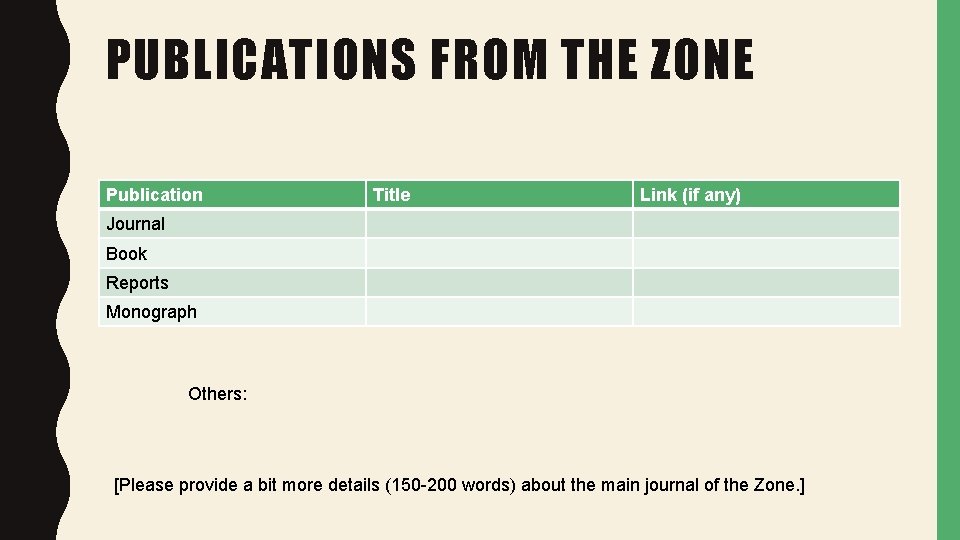 PUBLICATIONS FROM THE ZONE

| Publication | Title | Link (if any) |
|---|---|---|
| Journal | | |
| Book | | |
| Reports | | |
| Monograph | | |

Others:

[Please provide a bit more details (150-200 words) about the main journal of the Zone.]